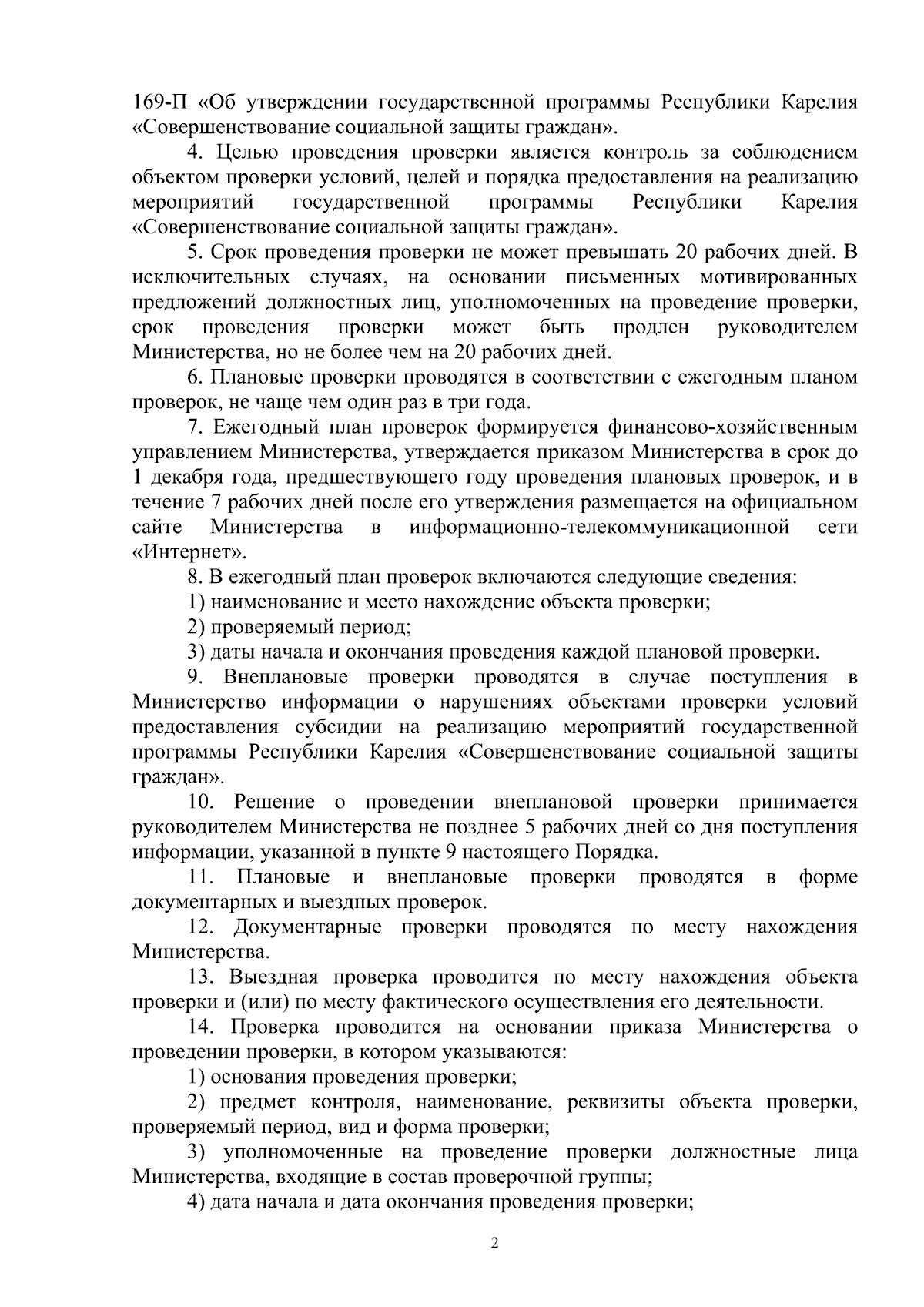 169-П «Об утверждении государственной программы Республики Карелия «Совершенствование социальной защиты граждан».

4. Целью проведения проверки является контроль за соблюдением объектом проверки условий, целей и порядка предоставления на реализацию мероприятий государственной программы Республики Карелия «Совершенствование социальной защиты граждан».

5. Срок проведения проверки не может превышать 20 рабочих дней. В исключительных случаях, на основании письменных мотивированных предложений должностных лиц, уполномоченных на проведение проверки, срок проведения проверки может быть продлен руководителем Министерства, но не более чем на 20 рабочих дней.

6. Плановые проверки проводятся в соответствии с ежегодным планом проверок, не чаще чем один раз в три года.

7. Ежегодный план проверок формируется финансово-хозяйственным управлением Министерства, утверждается приказом Министерства в срок до 1 декабря года, предшествующего году проведения плановых проверок, и в течение 7 рабочих дней после его утверждения размещается на официальном сайте Министерства в информационно-телекоммуникационной сети «Интернет».

8. В ежегодный план проверок включаются следующие сведения:

1) наименование и место нахождение объекта проверки;

2) проверяемый период;

3) даты начала и окончания проведения каждой плановой проверки.

9. Внеплановые проверки проводятся в случае поступления в Министерство информации о нарушениях объектами проверки условий предоставления субсидии на реализацию мероприятий государственной программы Республики Карелия «Совершенствование социальной защиты граждан».

10. Решение о проведении внеплановой проверки принимается руководителем Министерства не позднее 5 рабочих дней со дня поступления информации, указанной в пункте 9 настоящего Порядка.

11. Плановые и внеплановые проверки проводятся в форме документарных и выездных проверок.

12. Документарные проверки проводятся по месту нахождения Министерства.

13. Выездная проверка проводится по месту нахождения объекта проверки и (или) по месту фактического осуществления его деятельности.

14. Проверка проводится на основании приказа Министерства о проведении проверки, в котором указываются:

1) основания проведения проверки;

2) предмет контроля, наименование, реквизиты объекта проверки, проверяемый период, вид и форма проверки;

3) уполномоченные на проведение проверки должностные лица Министерства, входящие в состав проверочной группы;

4) дата начала и дата окончания проведения проверки;

2